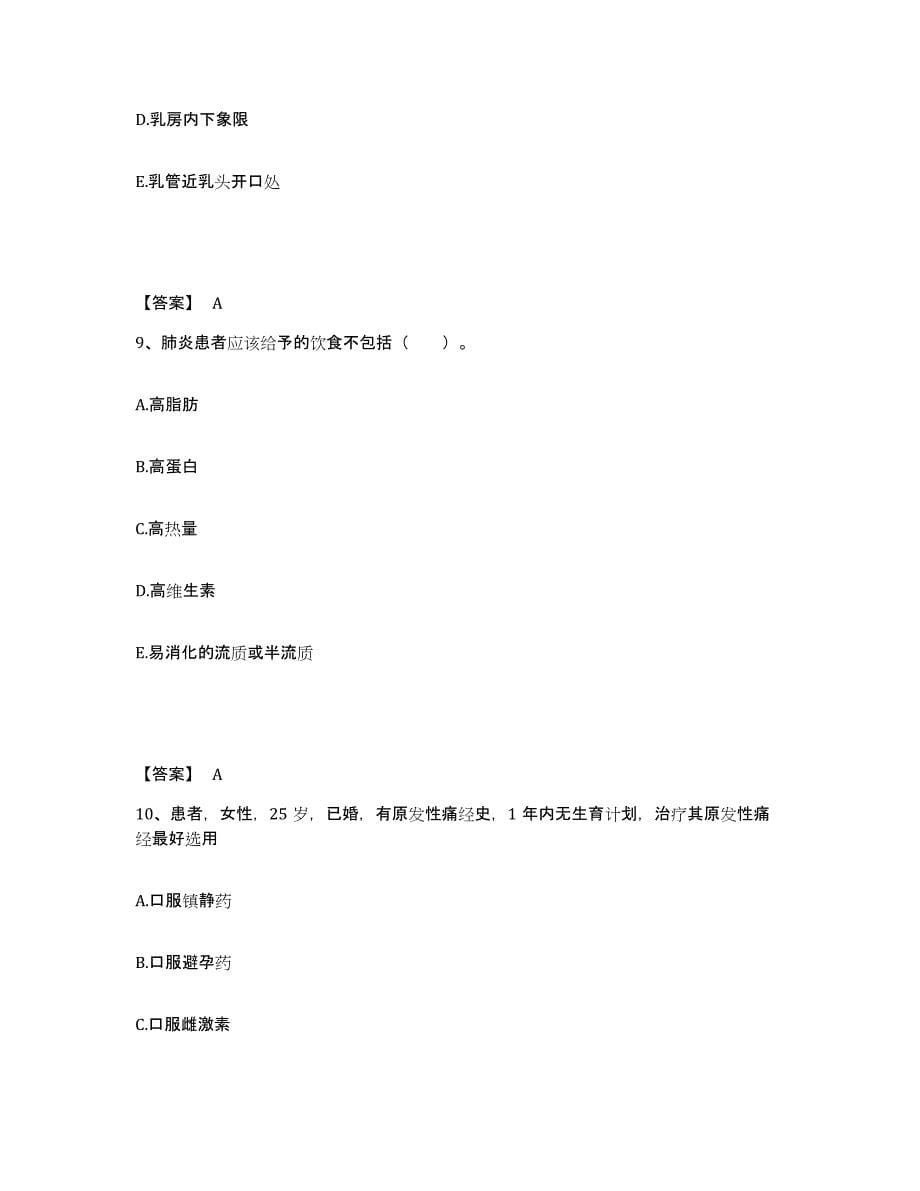 D.乳房内下象限

E.乳管近乳头开口处

【答案】 A

9、肺炎患者应该给予的饮食不包括（　　）。

A.高脂肪

B.高蛋白

C.高热量

D.高维生素

E.易消化的流质或半流质

【答案】 A

10、患者，女性，25 岁，已婚，有原发性痛经史，1 年内无生育计划，治疗其原发性痛经最好选用

A.口服镇静药

B.口服避孕药

C.口服雌激素